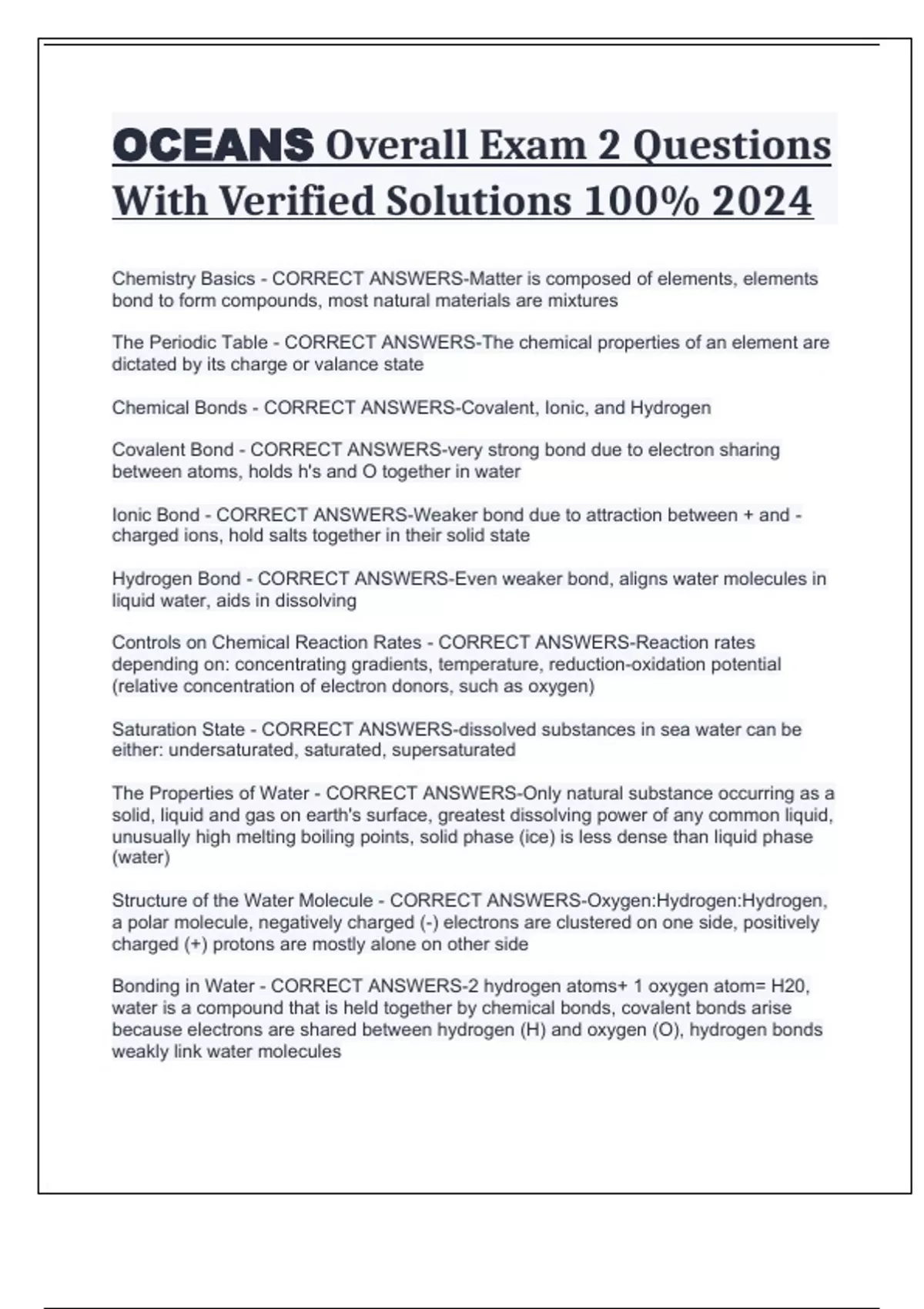 OCEANS Overall Exam 2 Questions With Verified Solutions 100% 2024

Chemistry Basics - CORRECT ANSWERS-Matter is composed of elements, elements bond to form compounds, most natural materials are mixtures

The Periodic Table - CORRECT ANSWERS-The chemical properties of an element are dictated by its charge or valance state

Chemical Bonds - CORRECT ANSWERS-Covalent, Ionic, and Hydrogen

Covalent Bond - CORRECT ANSWERS-very strong bond due to electron sharing between atoms, holds h's and O together in water

Ionic Bond - CORRECT ANSWERS-Weaker bond due to attraction between + and - charged ions, hold salts together in their solid state

Hydrogen Bond - CORRECT ANSWERS-Even weaker bond, aligns water molecules in liquid water, aids in dissolving

Controls on Chemical Reaction Rates - CORRECT ANSWERS-Reaction rates depending on: concentrating gradients, temperature, reduction-oxidation potential (relative concentration of electron donors, such as oxygen)

Saturation State - CORRECT ANSWERS-dissolved substances in sea water can be either: undersaturated, saturated, supersaturated

The Properties of Water - CORRECT ANSWERS-Only natural substance occurring as a solid, liquid and gas on earth's surface, greatest dissolving power of any common liquid, unusually high melting boiling points, solid phase (ice) is less dense than liquid phase (water)

Structure of the Water Molecule - CORRECT ANSWERS-Oxygen:Hydrogen:Hydrogen, a polar molecule, negatively charged (-) electrons are clustered on one side, positively charged (+) protons are mostly alone on other side

Bonding in Water - CORRECT ANSWERS-2 hydrogen atoms+ 1 oxygen atom= H20, water is a compound that is held together by chemical bonds, covalent bonds arise because electrons are shared between hydrogen (H) and oxygen (O), hydrogen bonds weakly link water molecules